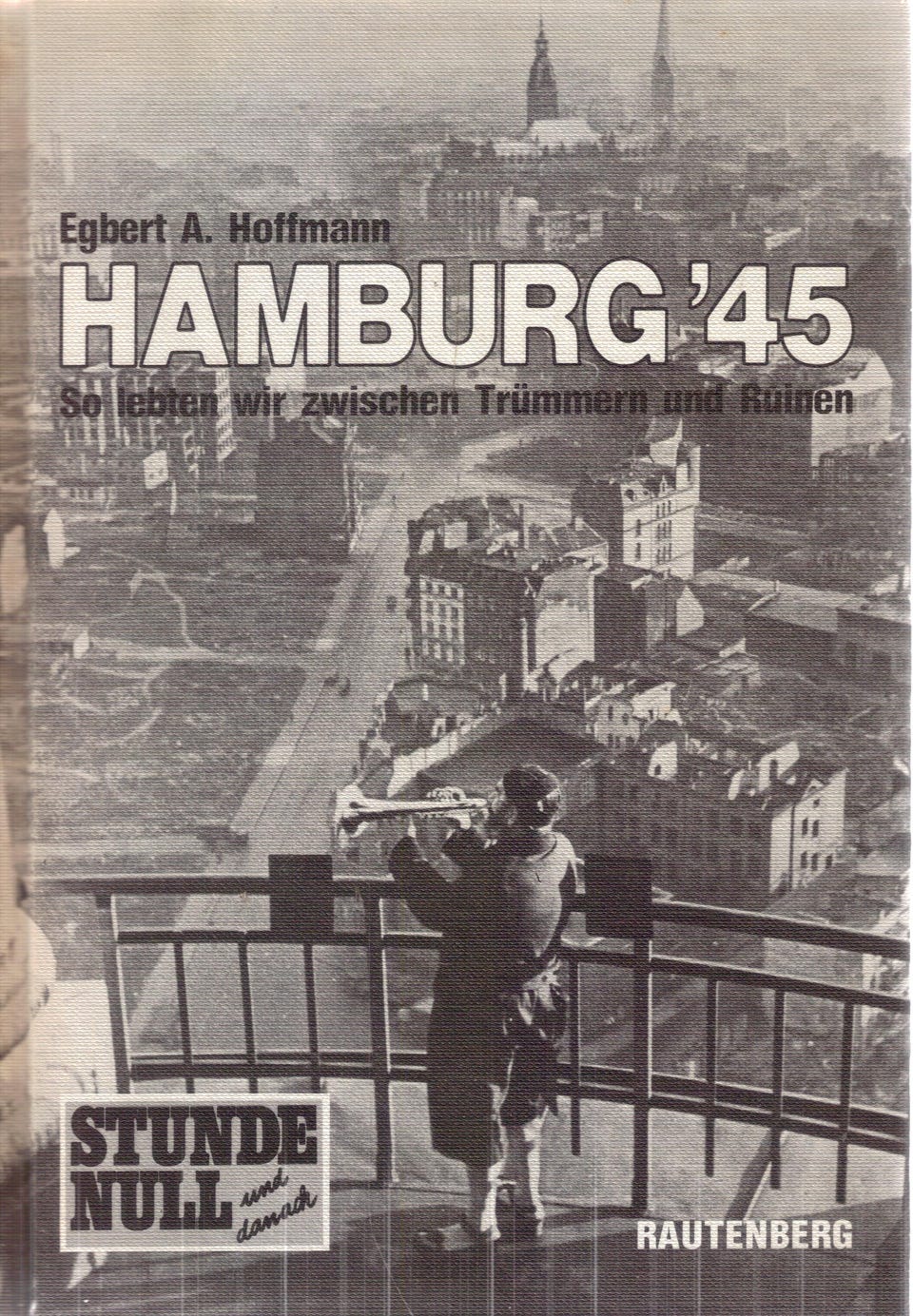 Egbert A. Hoffmann

HAMBURG '45

So lebten wir zwischen Trümmern und Ruinen

STUNDE
NULL und danach

RAUTENBERG